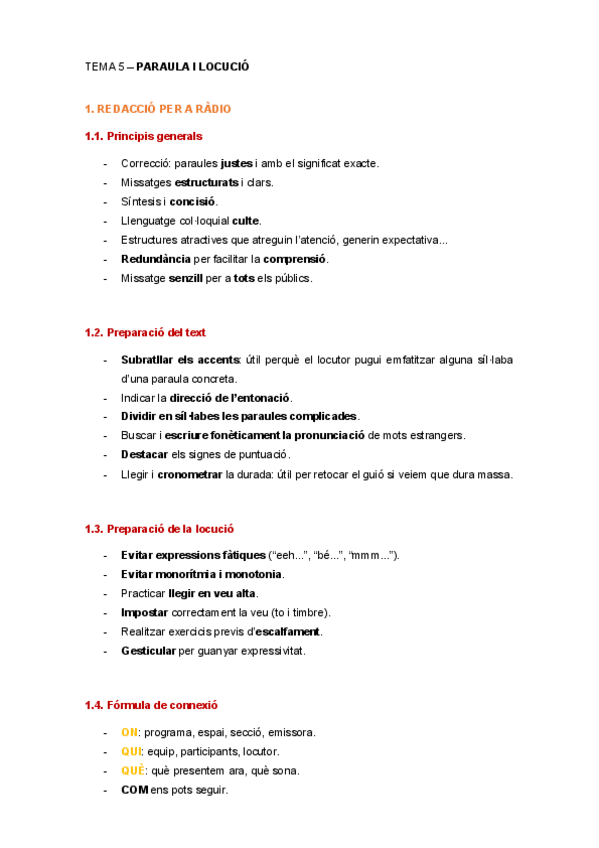 TEMA 5 – PARAULA I LOCUCIÓ

1. REDACCIÓ PER A RÀDIO

1.1. Principis generals

- Correcció: paraules justes i amb el significat exacte.
- Missatges estructurats i clars.
- Síntesis i concisió.
- Llenguatge col·loquial culte.
- Estructures atractives que atreguin l'atenció, generin expectativa...
- Redundància per facilitar la comprensió.
- Missatge senzill per a tots els públics.

1.2. Preparació del text

- Subratllar els accents: útil perquè el locutor pugui emfatitzar alguna síl·laba d'una paraula concreta.
- Indicar la direcció de l'entonació.
- Dividir en síl·labes les paraules complicades.
- Buscar i escriure fonèticament la pronunciació de mots estrangers.
- Destacar els signes de puntuació.
- Llegir i cronometrar la durada: útil per retocar el guió si veiem que dura massa.

1.3. Preparació de la locució

- Evitar expressions fàtiques ("eeh...", "bé...", "mmm...").
- Evitar monorítmia i monotonia.
- Practicar llegir en veu alta.
- Impostar correctament la veu (to i timbre).
- Realitzar exercicis previs d'escalfament.
- Gesticular per guanyar expressivitat.

1.4. Fórmula de connexió

- ON: programa, espai, secció, emissora.
- QUI: equip, participants, locutor.
- QUÈ: què presentem ara, què sona.
- COM ens pots seguir.